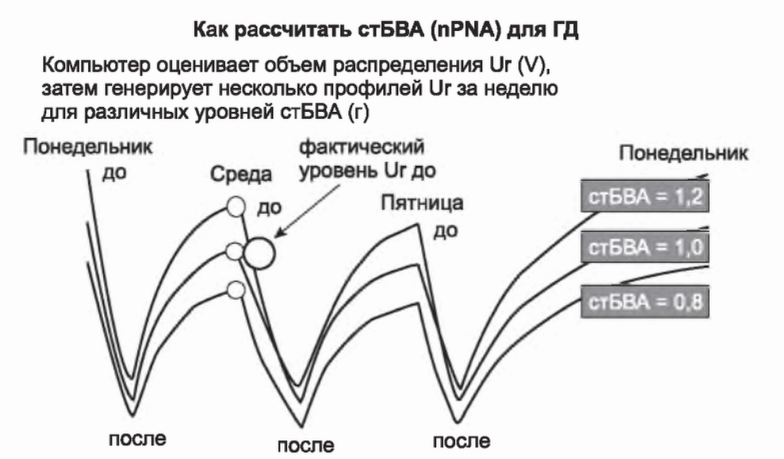 Как рассчитать стБВА (nPNA) для ГД

Компьютер оценивает объем распределения Ur (V), затем генерирует несколько профилей Ur за неделю для различных уровней стБВА (г)

Понедельник до

Среда до

фактический уровень Ur до

Пятница до

Понедельник

стБВА = 1,2

стБВА = 1,0

стБВА = 0,8

после

после

после